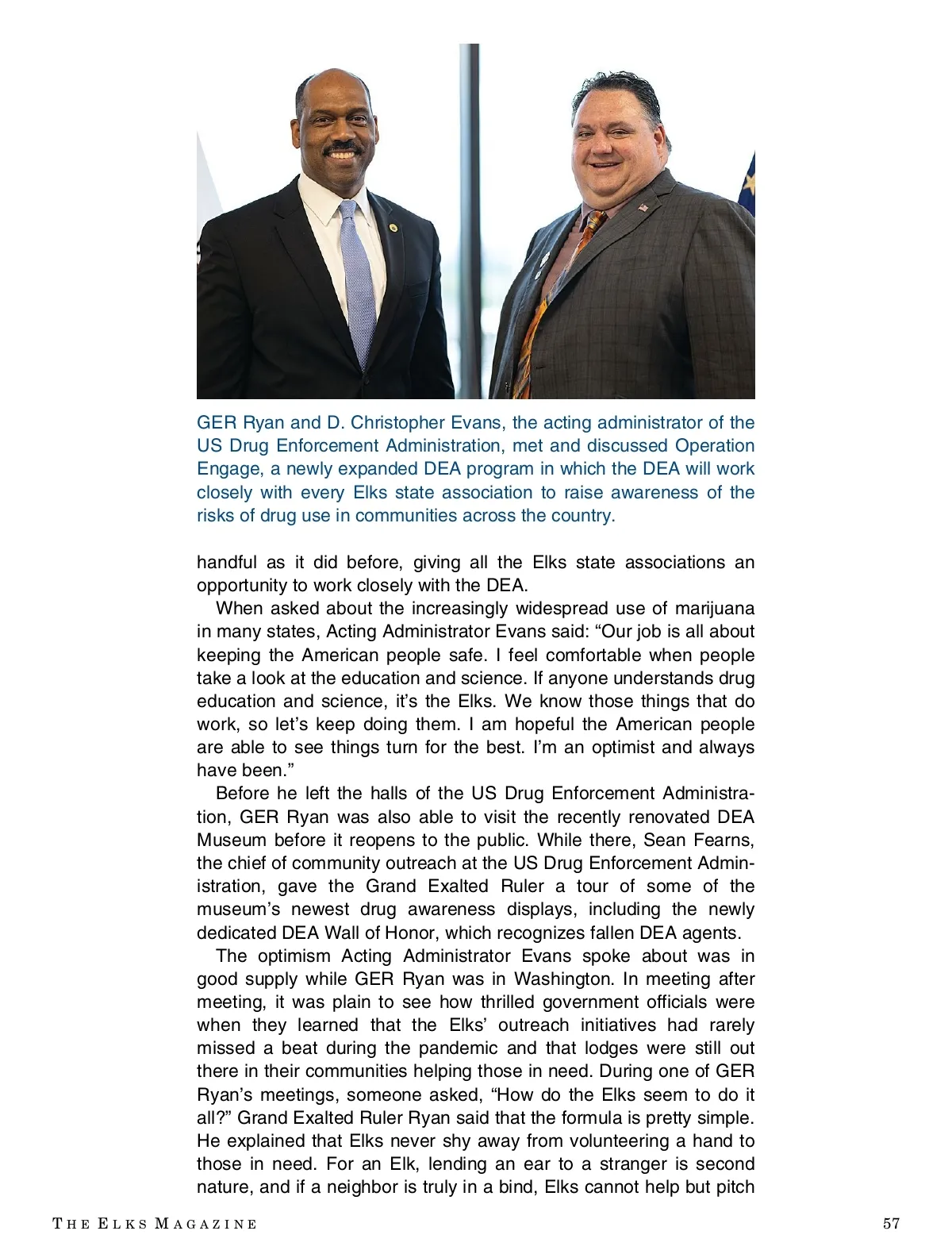 GER Ryan and D. Christopher Evans, the acting administrator of the US Drug Enforcement Administration, met and discussed Operation Engage, a newly expanded DEA program in which the DEA will work closely with every Elks state association to raise awareness of the risks of drug use in communities across the country.

handful as it did before, giving all the Elks state associations an opportunity to work closely with the DEA.

When asked about the increasingly widespread use of marijuana in many states, Acting Administrator Evans said: “Our job is all about keeping the American people safe. I feel comfortable when people take a look at the education and science. If anyone understands drug education and science, it’s the Elks. We know those things that do work, so let’s keep doing them. I am hopeful the American people are able to see things turn for the best. I’m an optimist and always have been.”

Before he left the halls of the US Drug Enforcement Administration, GER Ryan was also able to visit the recently renovated DEA Museum before it reopens to the public. While there, Sean Fearns, the chief of community outreach at the US Drug Enforcement Administration, gave the Grand Exalted Ruler a tour of some of the museum’s newest drug awareness displays, including the newly dedicated DEA Wall of Honor, which recognizes fallen DEA agents.

The optimism Acting Administrator Evans spoke about was in good supply while GER Ryan was in Washington. In meeting after meeting, it was plain to see how thrilled government officials were when they learned that the Elks’ outreach initiatives had rarely missed a beat during the pandemic and that lodges were still out there in their communities helping those in need. During one of GER Ryan’s meetings, someone asked, “How do the Elks seem to do it all?” Grand Exalted Ruler Ryan said that the formula is pretty simple. He explained that Elks never shy away from volunteering a hand to those in need. For an Elk, lending an ear to a stranger is second nature, and if a neighbor is truly in a bind, Elks cannot help but pitch

THE ELKS MAGAZINE

57